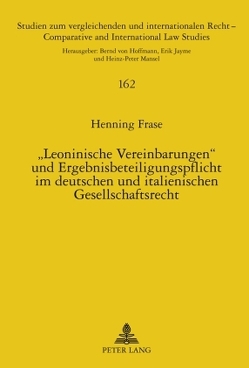 Studien zum vergleichenden und internationalen Recht – Comparative and International Law Studies

Herausgeber: Bernd von Hoffmann, Erik Jayme und Heinz-Peter Mansel

162

Henning Frase

„Leoninische Vereinbarungen“ und Ergebnisbeteiligungspflicht im deutschen und italienischen Gesellschaftsrecht

PETER LANG